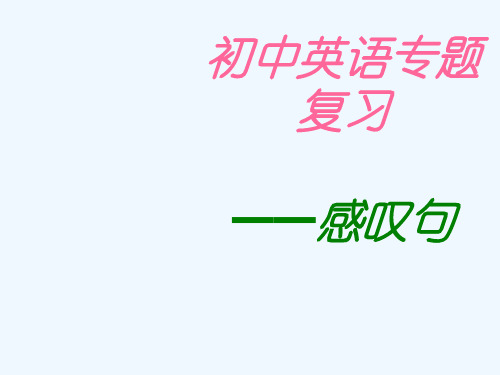 初中英语专题复习

——感叹句